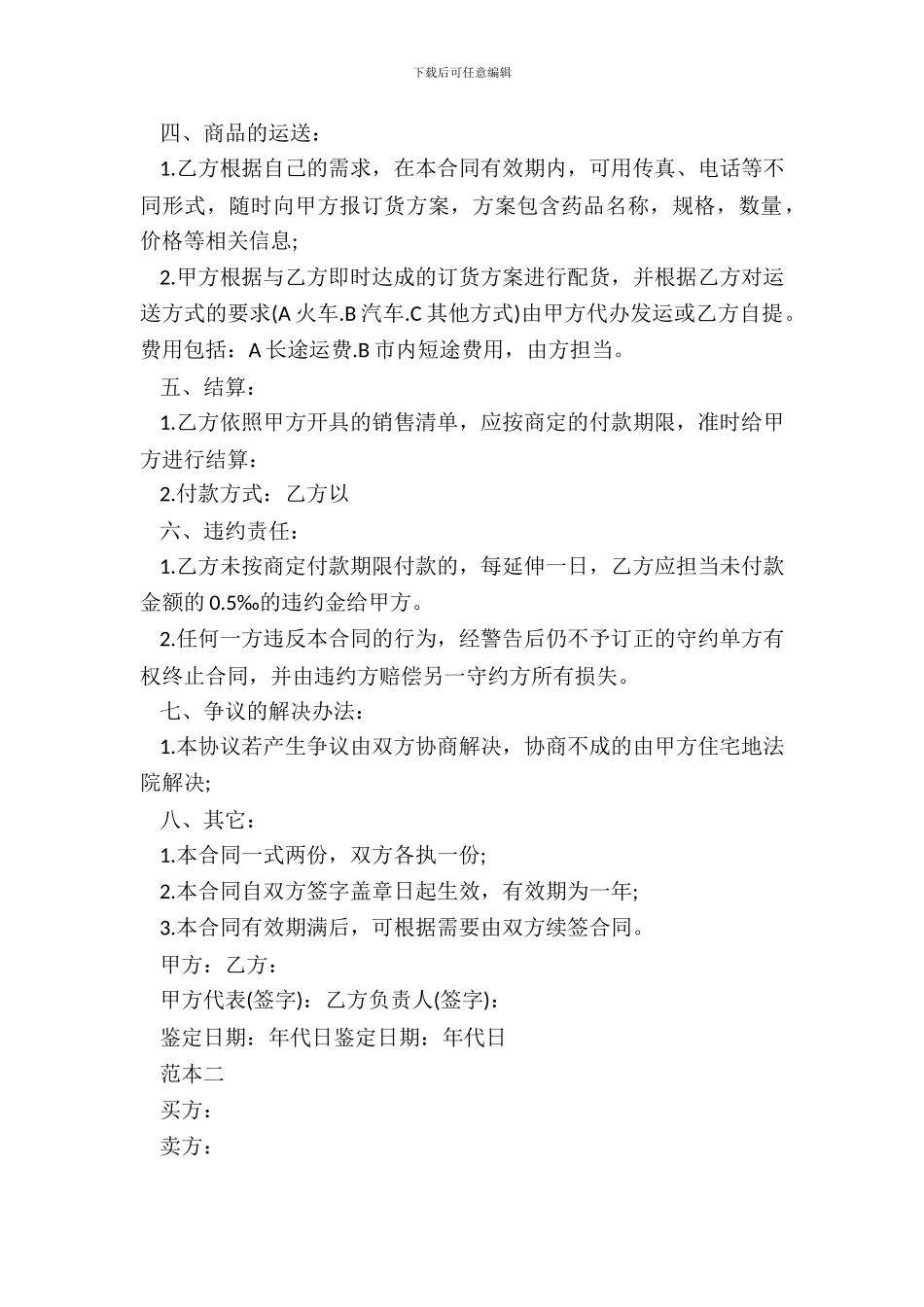 下载后可任意编辑

四、商品的运送：

1.乙方根据自己的需求，在本合同有效期内，可用传真、电话等不同形式，随时向甲方报订货方案，方案包含药品名称，规格，数量，价格等相关信息;

2.甲方根据与乙方即时达成的订货方案进行配货，并根据乙方对运送方式的要求(A 火车.B 汽车.C 其他方式)由甲方代办发运或乙方自提。费用包括：A 长途运费.B 市内短途费用，由方担当。

五、结算：

1.乙方依照甲方开具的销售清单，应按商定的付款期限，准时给甲方进行结算：

2.付款方式：乙方以

六、违约责任：

1.乙方未按商定付款期限付款的，每延伸一日，乙方应担当未付款金额的 0.5‰的违约金给甲方。

2.任何一方违反本合同的行为，经警告后仍不予订正的守约单方有权终止合同，并由违约方赔偿另一守约方所有损失。

七、争议的解决办法：

1.本协议若产生争议由双方协商解决，协商不成的由甲方住宅地法院解决;

八、其它：

1.本合同一式两份，双方各执一份;

2.本合同自双方签字盖章日起生效，有效期为一年;

3.本合同有效期满后，可根据需要由双方续签合同。

甲方：乙方：

甲方代表(签字)：乙方负责人(签字)：

鉴定日期：年代日鉴定日期：年代日

范本二

买方：

卖方：